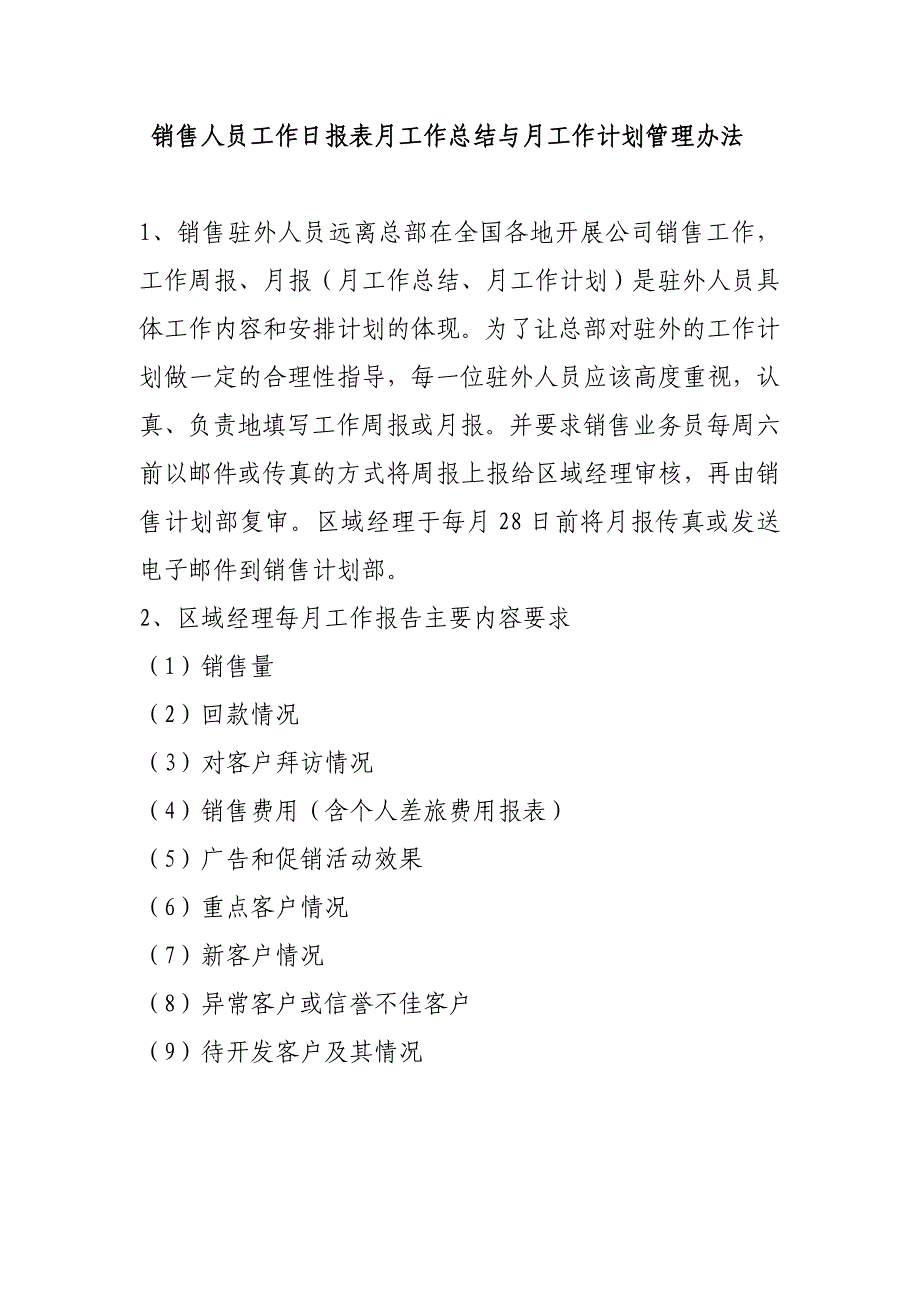 销售人员工作日报表月工作总结与月工作计划管理办法

1、销售驻外人员远离总部在全国各地开展公司销售工作，工作周报、月报（月工作总结、月工作计划）是驻外人员具体工作内容和安排计划的体现。为了让总部对驻外的工作计划做一定的合理性指导，每一位驻外人员应该高度重视，认真、负责地填写工作周报或月报。并要求销售业务员每周六前以邮件或传真的方式将周报上报给区域经理审核，再由销售计划部复审。区域经理于每月 28 日前将月报传真或发送电子邮件到销售计划部。

2、区域经理每月工作报告主要内容要求

（1）销售量

（2）回款情况

（3）对客户拜访情况

（4）销售费用（含个人差旅费用报表）

（5）广告和促销活动效果

（6）重点客户情况

（7）新客户情况

（8）异常客户或信誉不佳客户

（9）待开发客户及其情况